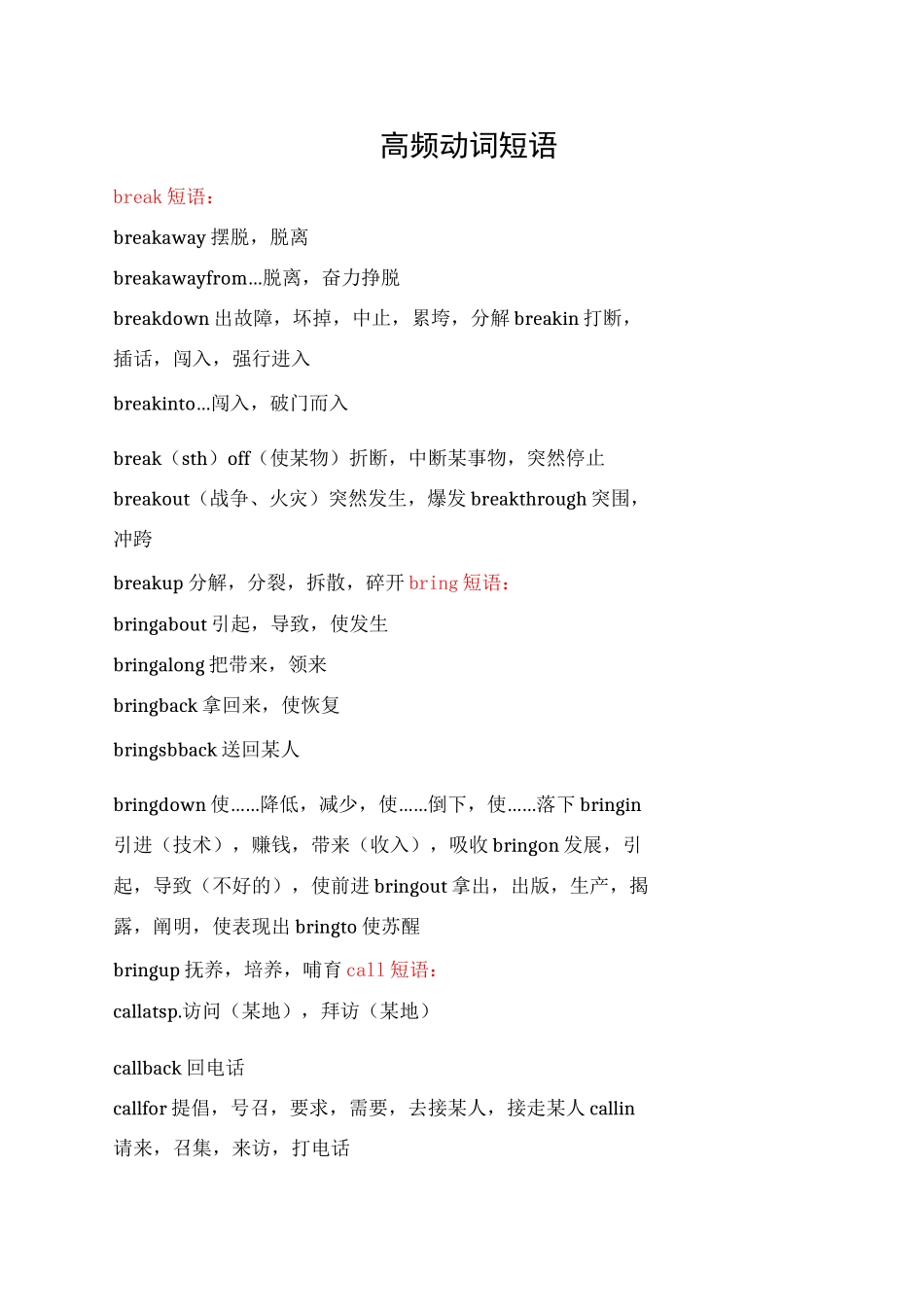 高频动词短语

break 短语：

breakaway 摆脱，脱离

breakawayfrom...脱离，奋力挣脱

breakdown 出故障，坏掉，中止，累垮，分解 breakin 打断，插话，闯入，强行进入

breakinto...闯入，破门而入

break（sth）off（使某物）折断，中断某事物，突然停止

breakout（战争、火灾）突然发生，爆发 breakthrough 突围，冲跨

breakup 分解，分裂，拆散，碎开 bring 短语：

bringabout 引起，导致，使发生

bringalong 把带来，领来

bringback 拿回来，使恢复

bringsbback 送回某人

bringdown 使……降低，减少，使……倒下，使……落下 bringin 引进（技术），赚钱，带来（收入），吸收 bringon 发展，引起，导致（不好的），使前进 bringout 拿出，出版，生产，揭露，阐明，使表现出 bringto 使苏醒

bringup 抚养，培养，哺育 call 短语：

callatsp.访问（某地），拜访（某地）

callback 回电话

callfor 提倡，号召，要求，需要，去接某人，接走某人 callin 请来，召集，来访，打电话